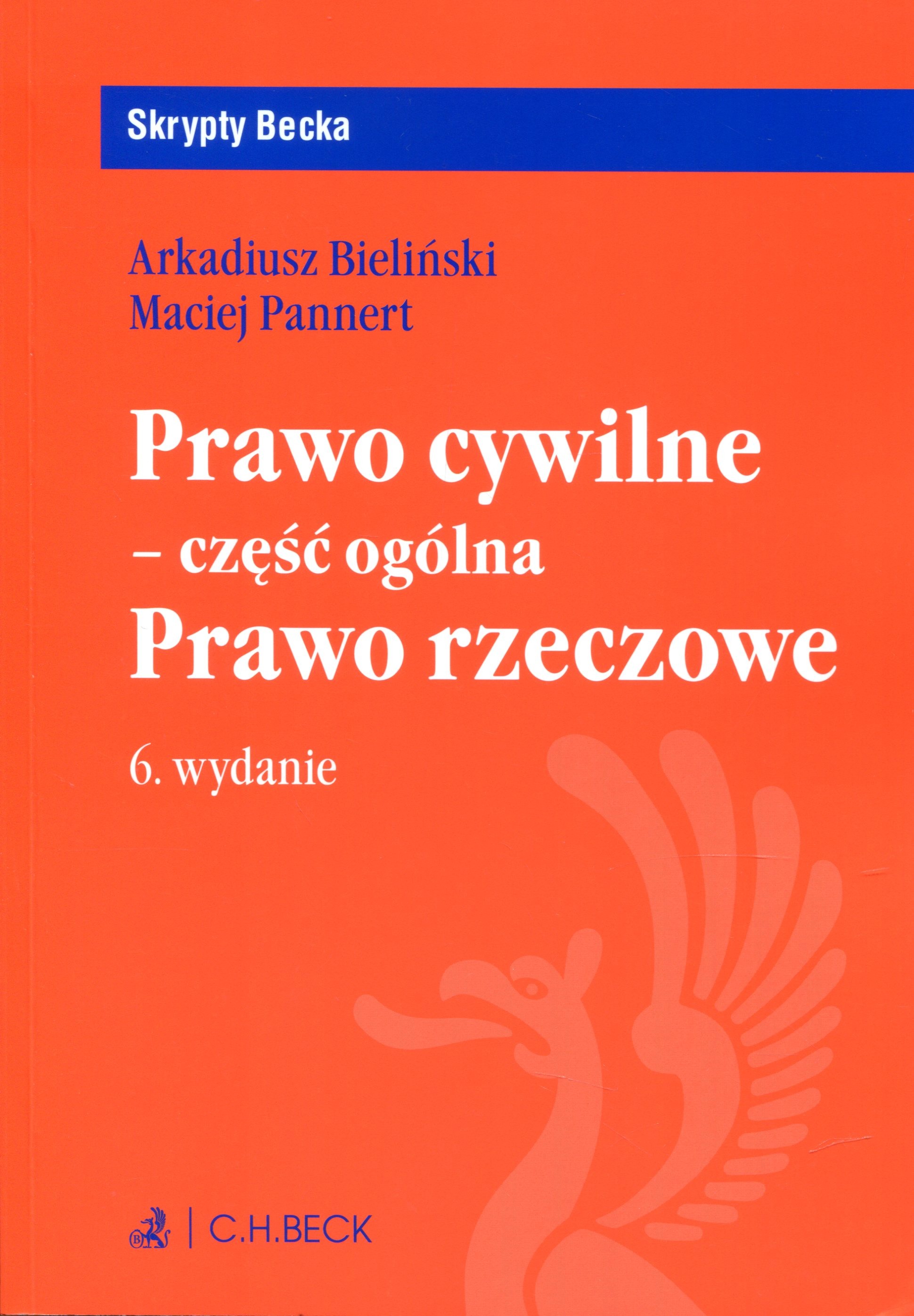 Skrypty Becka

Arkadiusz Bieliński
Maciej Pannert

Prawo cywilne
– część ogólna
Prawo rzeczowe

6. wydanie

C.H.BECK